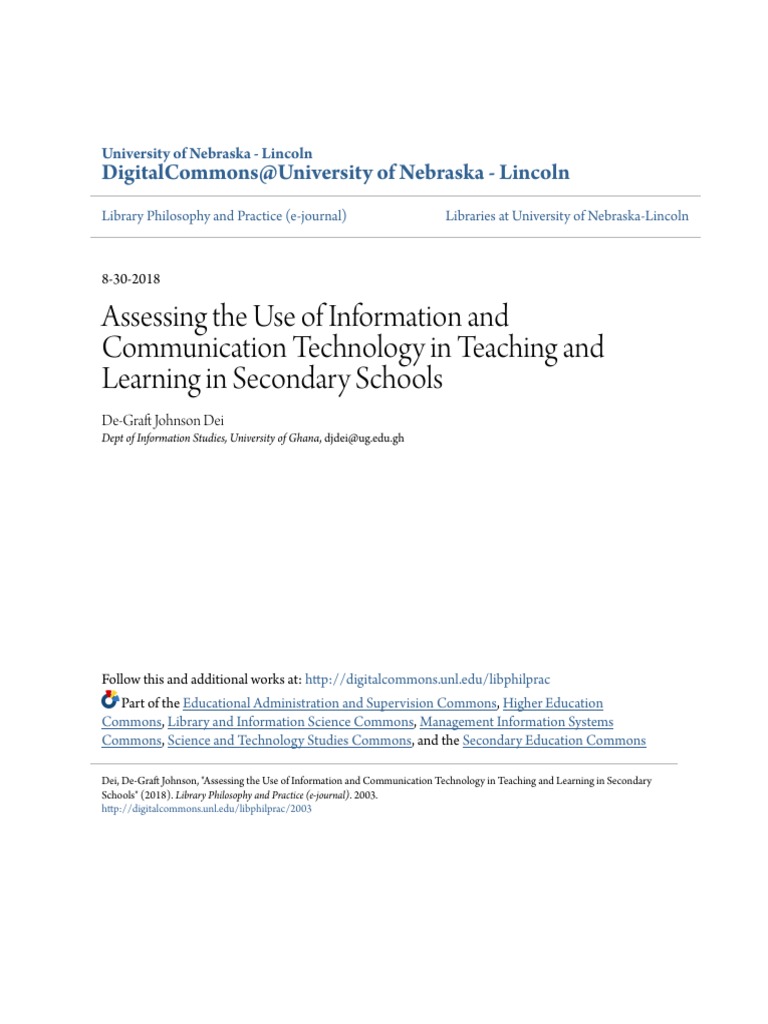 University of Nebraska - Lincoln
DigitalCommons@University of Nebraska - Lincoln

Library Philosophy and Practice (e-journal)

Libraries at University of Nebraska-Lincoln

8-30-2018

Assessing the Use of Information and Communication Technology in Teaching and Learning in Secondary Schools

De-Graft Johnson Dei
Dept of Information Studies, University of Ghana, djdei@ug.edu.gh

Follow this and additional works at: http://digitalcommons.unl.edu/libphilprac

Part of the Educational Administration and Supervision Commons, Higher Education Commons, Library and Information Science Commons, Management Information Systems Commons, Science and Technology Studies Commons, and the Secondary Education Commons

Dei, De-Graft Johnson, "Assessing the Use of Information and Communication Technology in Teaching and Learning in Secondary Schools" (2018). Library Philosophy and Practice (e-journal). 2003.
http://digitalcommons.unl.edu/libphilprac/2003